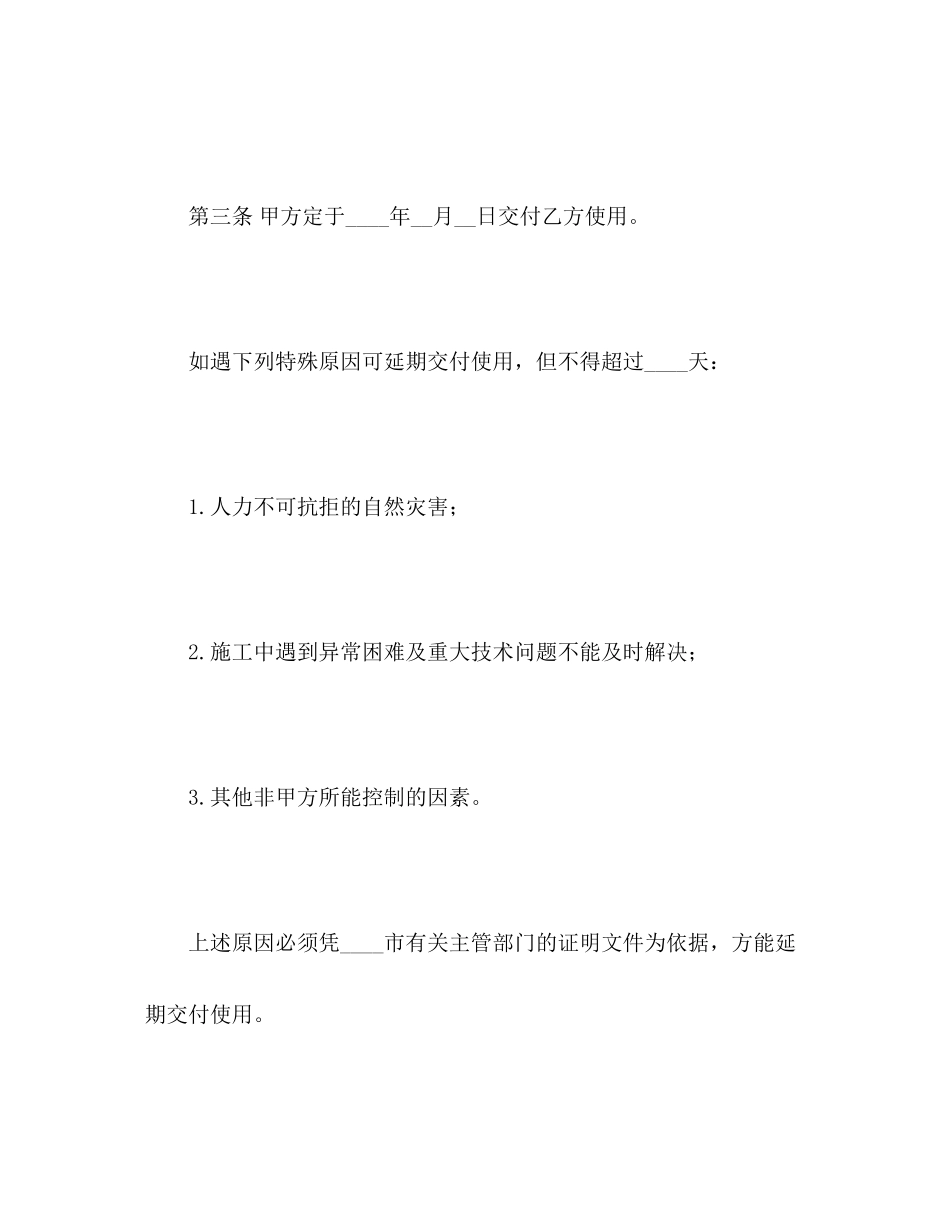 第三条 甲方定于____年__月__日交付乙方使用。

如遇下列特殊原因可延期交付使用，但不得超过____天：

1.人力不可抗拒的自然灾害；

2.施工中遇到异常困难及重大技术问题不能及时解决；

3.其他非甲方所能控制的因素。

上述原因必须凭____市有关主管部门的证明文件为依据，方能延期交付使用。